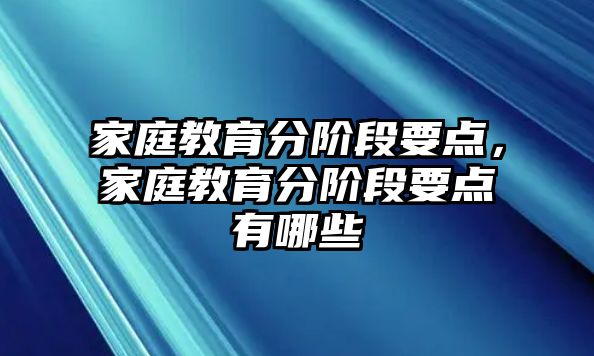 家庭教育分阶段要点，家庭教育分阶段要点有哪些